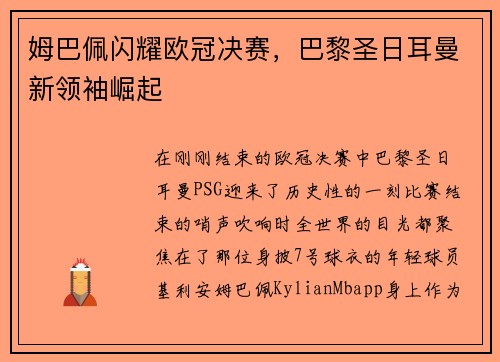 姆巴佩闪耀欧冠决赛，巴黎圣日耳曼新领袖崛起

在刚刚结束的欧冠决赛中巴黎圣日耳曼PSG迎来了历史性的一刻比赛结束的哨声吹响时全世界的目光都聚焦在了那位身披7号球衣的年轻球员基利安姆巴佩KylianMbapp身上作为